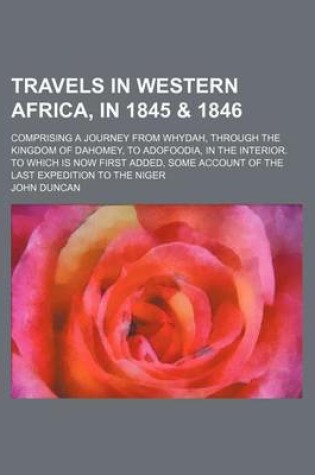 TRAVELS IN WESTERN AFRICA, IN 1845 & 1846

COMPRISING A JOURNEY FROM WHYDAH, THROUGH THE KINGDOM OF DAHOMEY, TO ADOFOODIA, IN THE INTERIOR. TO WHICH IS NOW FIRST ADDED, SOME ACCOUNT OF THE LAST EXPEDITION TO THE NIGER

JOHN DUNCAN